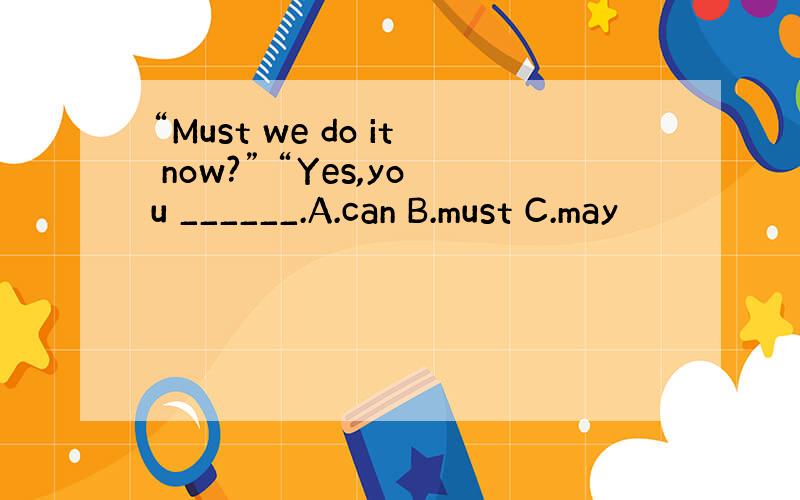 “Must we do it now?” “Yes,you ______.A.can B.must C.may